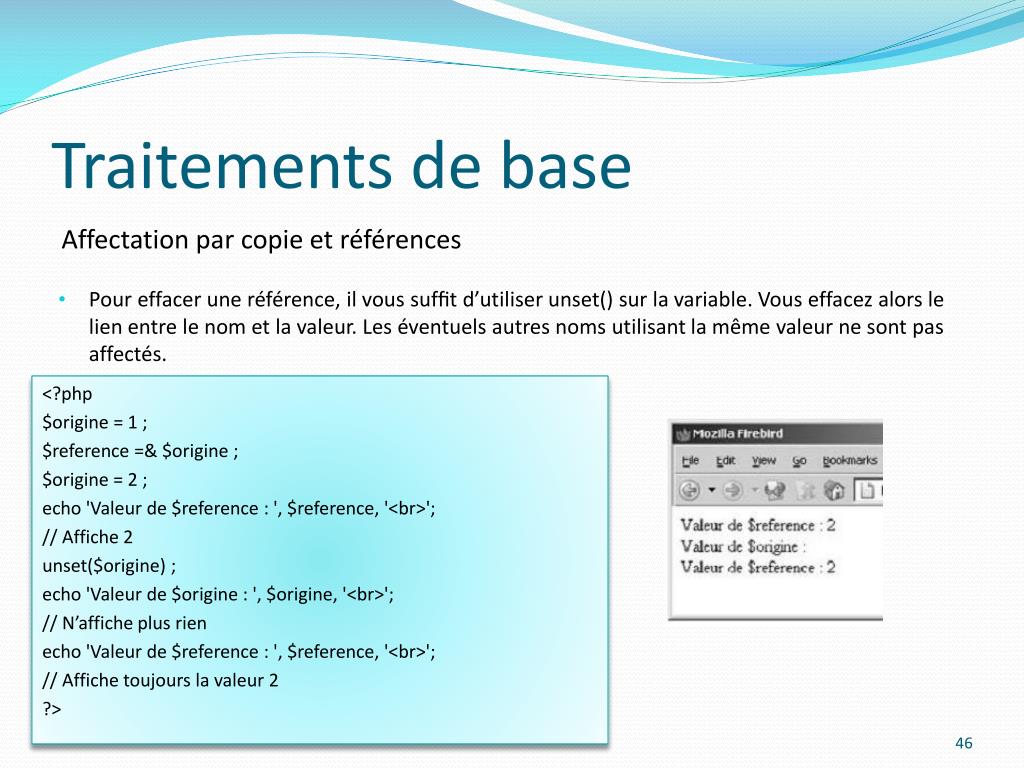 Traitements de base

Affectation par copie et références

• Pour effacer une référence, il vous suffit d'utiliser unset() sur la variable. Vous effacez alors le lien entre le nom et la valeur. Les éventuels autres noms utilisant la même valeur ne sont pas affectés.

<?php
$origine = 1 ;
$reference =& $origine ;
$origine = 2 ;
echo 'Valeur de $reference : ', $reference, '<br>';
// Affiche 2
unset($origine) ;
echo 'Valeur de $origine : ', $origine, '<br>';
// N'affiche plus rien
echo 'Valeur de $reference : ', $reference, '<br>';
// Affiche toujours la valeur 2
?>

Mozilla Firebird
File Edit View Go Bookmarks

Valeur de $reference : 2
Valeur de $origine :
Valeur de $reference : 2

46